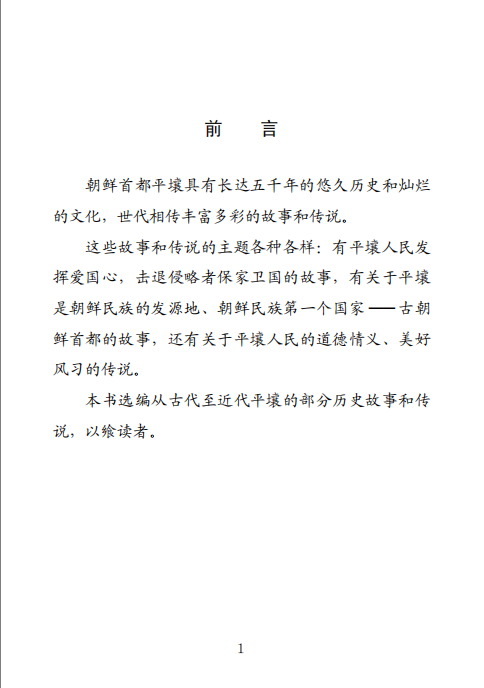 前　言

朝鲜首都平壤具有长达五千年的悠久历史和灿烂的文化，世代相传丰富多彩的故事和传说。

这些故事和传说的主题各种各样：有平壤人民发挥爱国心，击退侵略者保家卫国的故事，有关于平壤是朝鲜民族的发源地、朝鲜民族第一个国家——古朝鲜首都的故事，还有关于平壤人民的道德情义、美好风习的传说。

本书选编从古代至近代平壤的部分历史故事和传说，以飨读者。

1